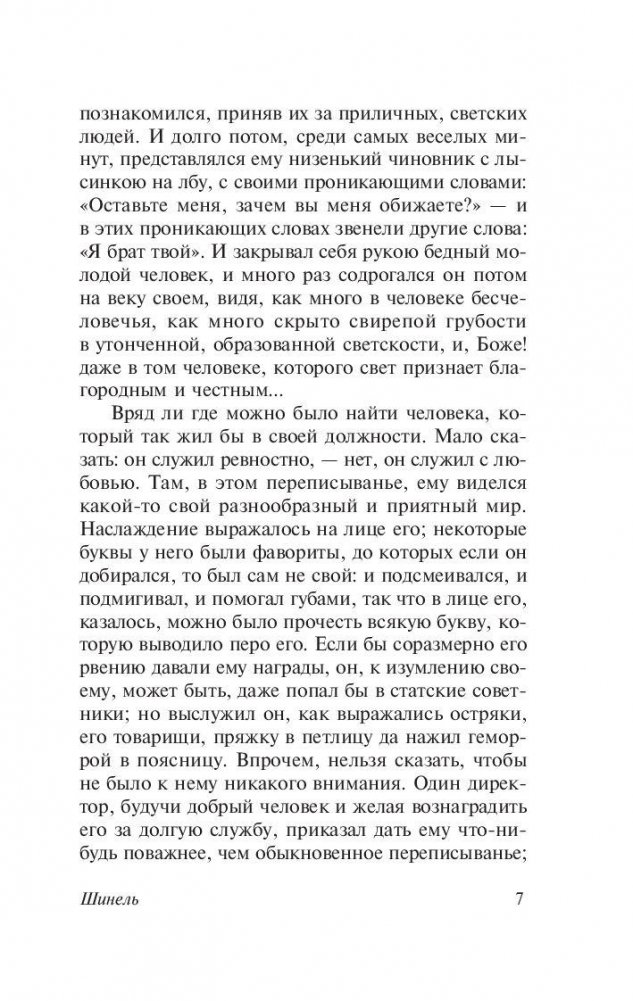 познакомился, приняв их за приличных, светских людей. И долго потом, среди самых веселых минут, представлялся ему низенький чиновник с лысинкою на лбу, с своими проникающими словами: «Оставьте меня, зачем вы меня обижаете?» — и в этих проникающих словах звенели другие слова: «Я брат твой». И закрывал себя рукою бедный молодой человек, и много раз содрогался он потом на веку своем, видя, как много в человеке бесчеловечья, как много скрыто свирепой грубости в утонченной, образованной светскости, и, Боже! даже в том человеке, которого свет признает благородным и честным...

Вряд ли где можно было найти человека, который так жил бы в своей должности. Мало сказать: он служил ревностно, — нет, он служил с любовью. Там, в этом переписыванье, ему виделся какой-то свой разнообразный и приятный мир. Наслаждение выражалось на лице его; некоторые буквы у него были фавориты, до которых если он добирался, то был сам не свой: и подсмеивался, и подмигивал, и помогал губами, так что в лице его, казалось, можно было прочесть всякую букву, которую выводило перо его. Если бы соразмерно его рвению давали ему награды, он, к изумлению своему, может быть, даже попал бы в статские советники; но выслужил он, как выражались остряки, его товарищи, пряжку в петлицу да нажил геморрой в поясницу. Впрочем, нельзя сказать, чтобы не было к нему никакого внимания. Один директор, будучи добрый человек и желая вознаградить его за долгую службу, приказал дать ему что-нибудь поважнее, чем обыкновенное переписыванье;

Шинель 7